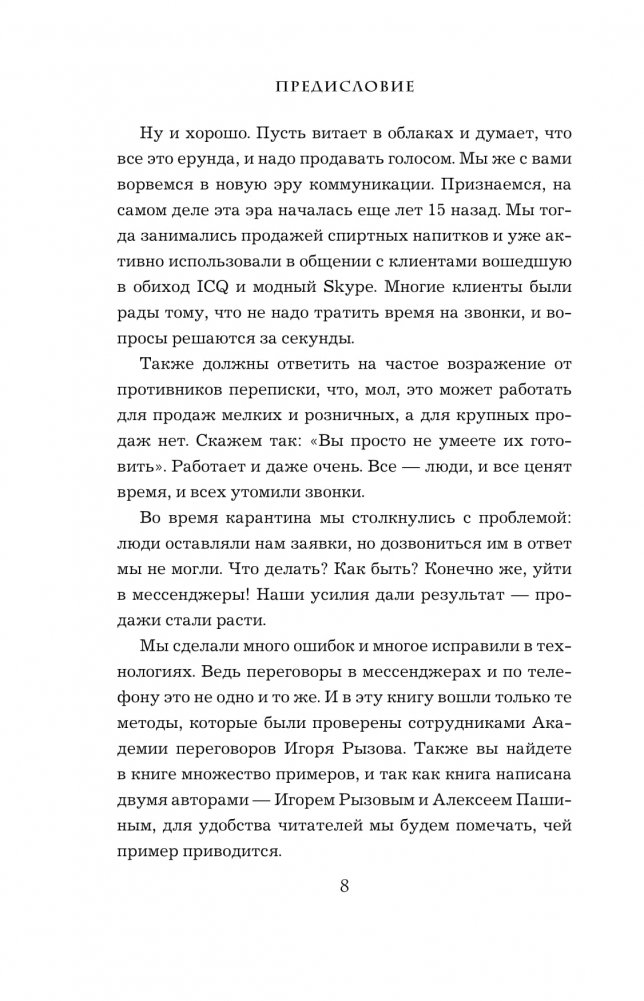 ПРЕДИСЛОВИЕ

Ну и хорошо. Пусть витает в облаках и думает, что все это ерунда, и надо продавать голосом. Мы же с вами ворвемся в новую эру коммуникации. Признаемся, на самом деле эта эра началась еще лет 15 назад. Мы тогда занимались продажей спиртных напитков и уже активно использовали в общении с клиентами вошедшую в обиход ICQ и модный Skype. Многие клиенты были рады тому, что не надо тратить время на звонки, и вопросы решаются за секунды.

Также должны ответить на частое возражение от противников переписки, что, мол, это может работать для продаж мелких и розничных, а для крупных продаж нет. Скажем так: «Вы просто не умеете их готовить». Работает и даже очень. Все — люди, и все ценят время, и всех утомили звонки.

Во время карантина мы столкнулись с проблемой: люди оставляли нам заявки, но дозвониться им в ответ мы не могли. Что делать? Как быть? Конечно же, уйти в мессенджеры! Наши усилия дали результат — продажи стали расти.

Мы сделали много ошибок и многое исправили в технологиях. Ведь переговоры в мессенджерах и по телефону это не одно и то же. И в эту книгу вошли только те методы, которые были проверены сотрудниками Академии переговоров Игоря Рызова. Также вы найдете в книге множество примеров, и так как книга написана двумя авторами — Игорем Рызовым и Алексеем Пашиным, для удобства читателей мы будем помечать, чей пример приводится.

8